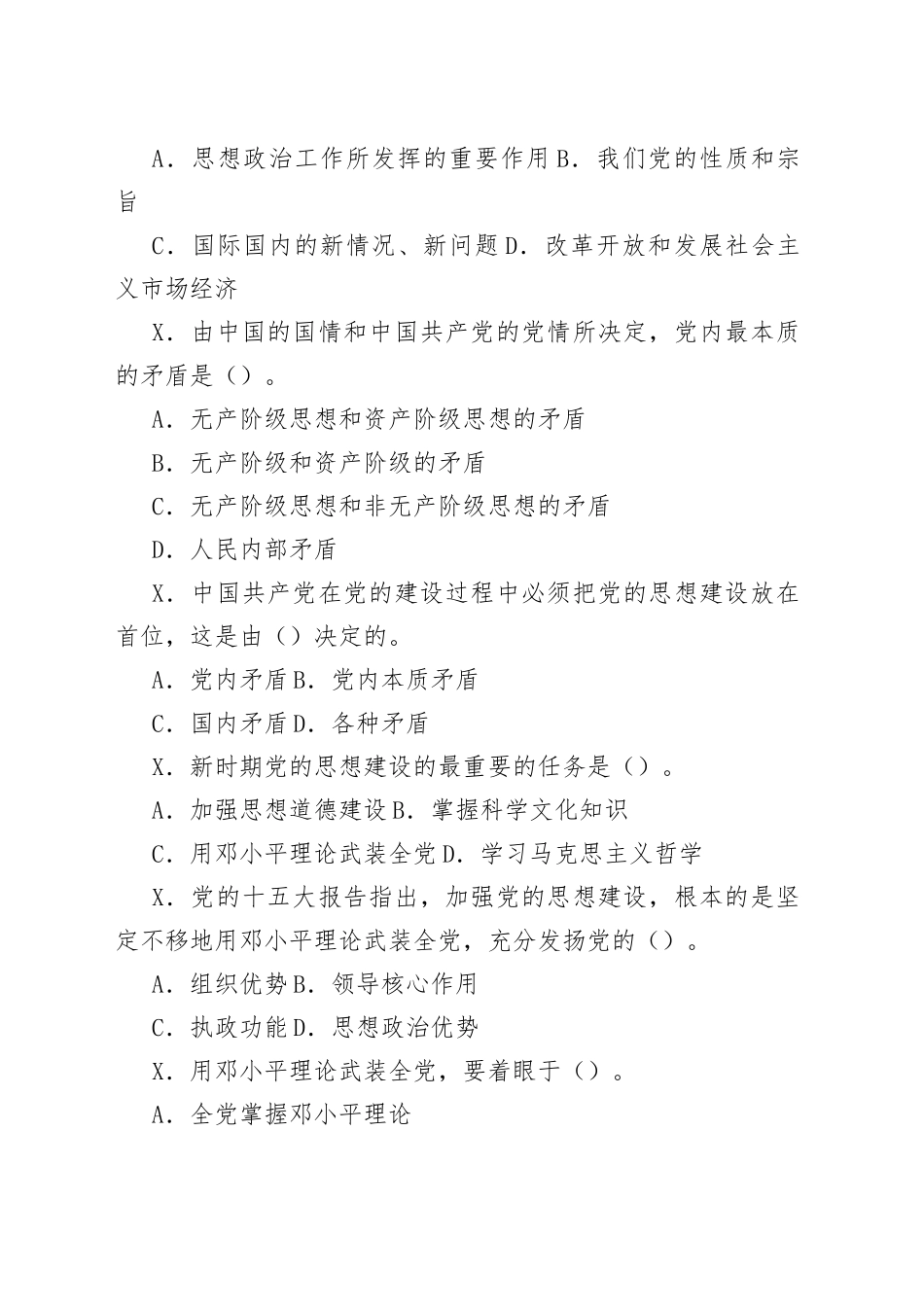 A．思想政治工作所发挥的重要作用B．我们党的性质和宗旨

C．国际国内的新情况、新问题D．改革开放和发展社会主义市场经济

X．由中国的国情和中国共产党的党情所决定，党内最本质的矛盾是（）。

A．无产阶级思想和资产阶级思想的矛盾

B．无产阶级和资产阶级的矛盾

C．无产阶级思想和非无产阶级思想的矛盾

D．人民内部矛盾

X．中国共产党在党的建设过程中必须把党的思想建设放在首位，这是由（）决定的。

A．党内矛盾B．党内本质矛盾

C．国内矛盾D．各种矛盾

X．新时期党的思想建设的最重要的任务是（）。

A．加强思想道德建设B．掌握科学文化知识

C．用邓小平理论武装全党D．学习马克思主义哲学

X．党的十五大报告指出，加强党的思想建设，根本的是坚定不移地用邓小平理论武装全党，充分发扬党的（）。

A．组织优势B．领导核心作用

C．执政功能D．思想政治优势

X．用邓小平理论武装全党，要着眼于（）。

A．全党掌握邓小平理论